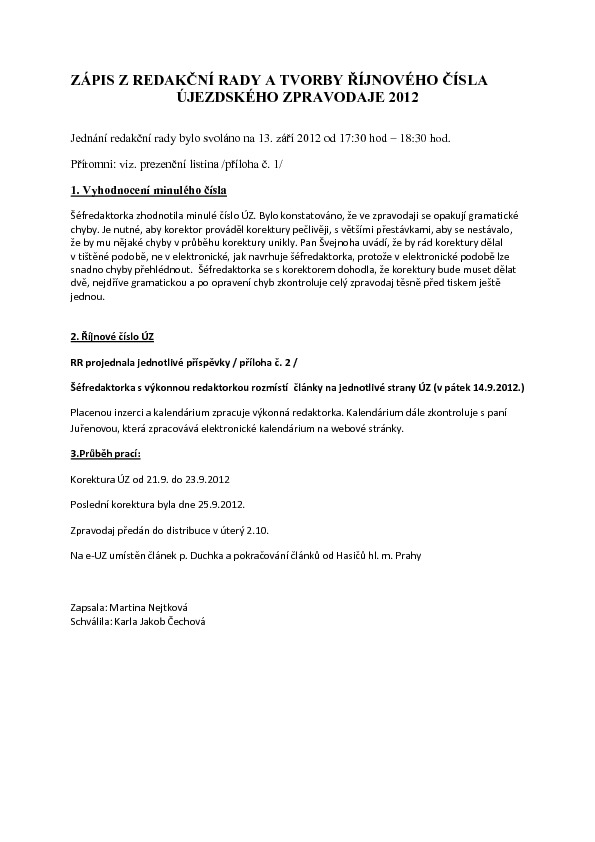 ZÁPIS Z REDAKČNÍ RADY A TVORBY ŘÍJNOVÉHO ČÍSLA ÚJEZDSKÉHO ZPRAVODAJE 2012

Jednání redakční rady bylo svoláno na 13. září 2012 od 17:30 hod – 18:30 hod.

Přítomni: viz. prezenční listina /příloha č. 1/

1. Vyhodnocení minulého čísla

Šéfredaktorka zhodnotila minulé číslo ÚZ. Bylo konstatováno, že ve zpravodaji se opakují gramatické chyby. Je nutné, aby korektor prováděl korektury pečlivěji, s většími přestávkami, aby se nestávalo, že by mu nějaké chyby v průběhu korektury unikly. Pan Švejnoha uvádí, že by rád korektury dělal v tištěné podobě, ne v elektronické, jak navrhuje šéfredaktorka, protože v elektronické podobě lze snadno chyby přehlédnout. Šéfredaktorka se s korektorem dohodla, že korektury bude muset dělat dvě, nejdříve gramatickou a po opravení chyb zkontroluje celý zpravodaj těsně před tiskem ještě jednou.

2. Říjnové číslo ÚZ

RR projednala jednotlivé příspěvky / příloha č. 2 /

Šéfredaktorka s výkonnou redaktorkou rozmístí články na jednotlivé strany ÚZ (v pátek 14.9.2012.)

Placenou inzerci a kalendárium zpracuje výkonná redaktorka. Kalendárium dále zkontroluje s paní Juřenovou, která zpracovává elektronické kalendárium na webové stránky.

3.Průběh prací:

Korektura ÚZ od 21.9. do 23.9.2012

Poslední korektura byla dne 25.9.2012.

Zpravodaj předán do distribuce v úterý 2.10.

Na e-UZ umístěn článek p. Duchka a pokračování článků od Hasičů hl. m. Prahy

Zapsala: Martina Nejtková
Schválila: Karla Jakob Čechová